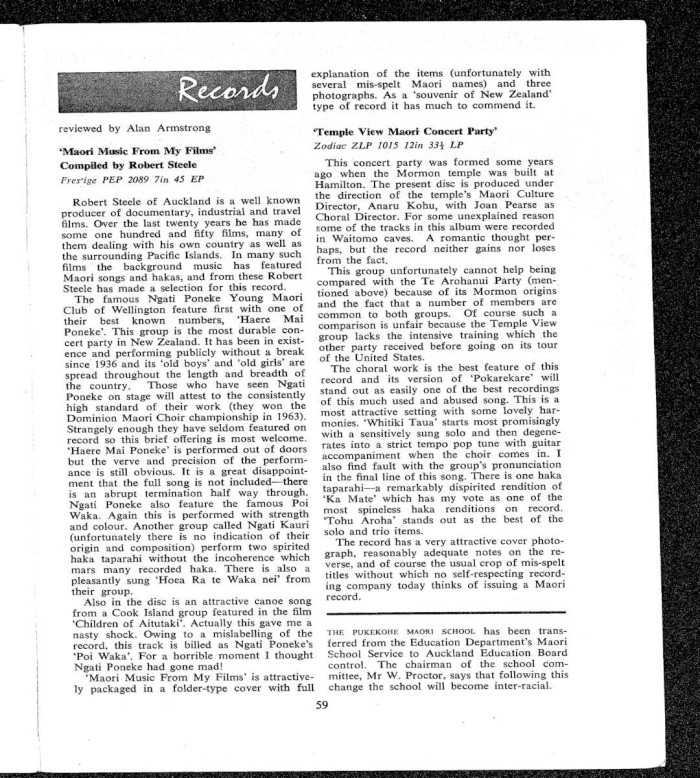 Records

reviewed by Alan Armstrong

'Maori Music From My Films'
Compiled by Robert Steele
Prestige PEP 2089 7in 45 EP

Robert Steele of Auckland is a well known producer of documentary, industrial and travel films. Over the last twenty years he has made some one hundred and fifty films, many of them dealing with his own country as well as the surrounding Pacific Islands. In many such films the background music has featured Maori songs and hakas, and from these Robert Steele has made a selection for this record.

The famous Ngati Poneke Young Maori Club of Wellington feature first with one of their best known numbers, 'Haere Mai Poneke'. This group is the most durable concert party in New Zealand. It has been in existence and performing publicly without a break since 1936 and its 'old boys' and 'old girls' are spread throughout the length and breadth of the country. Those who have seen Ngati Poneke on stage will attest to the consistently high standard of their work (they won the Dominion Maori Choir championship in 1963). Strangely enough they have seldom featured on record so this brief offering is most welcome. 'Haere Mai Poneke' is performed out of doors but the verve and precision of the performance is still obvious. It is a great disappointment that the full song is not included—there is an abrupt termination half way through. Ngati Poneke also feature the famous Poi Waka. Again this is performed with strength and colour. Another group called Ngati Kauri (unfortunately there is no indication of their origin and composition) perform two spirited haka taparahi without the incoherence which mars many recorded haka. There is also a pleasantly sung 'Hoea Ra te Waka nei' from their group.

Also in the disc is an attractive canoe song from a Cook Island group featured in the film 'Children of Aitutaki'. Actually this gave me a nasty shock. Owing to a mislabelling of the record, this track is billed as Ngati Poneke's 'Poi Waka'. For a horrible moment I thought Ngati Poneke had gone mad!

'Maori Music From My Films' is attractively packaged in a folder-type cover with full explanation of the items (unfortunately with several mis-spelt Maori names) and three photographs. As a 'souvenir of New Zealand' type of record it has much to commend it.

'Temple View Maori Concert Party'
Zodiac ZLP 1015 12in 33⅓ LP

This concert party was formed some years ago when the Mormon temple was built at Hamilton. The present disc is produced under the direction of the temple's Maori Culture Director, Anaru Kohu, with Joan Pearse as Choral Director. For some unexplained reason some of the tracks in this album were recorded in Waitomo caves. A romantic thought perhaps, but the record neither gains nor loses from the fact.

This group unfortunately cannot help being compared with the Te Arohanui Party (mentioned above) because of its Mormon origins and the fact that a number of members are common to both groups. Of course such a comparison is unfair because the Temple View group lacks the intensive training which the other party received before going on its tour of the United States.

The choral work is the best feature of this record and its version of 'Pokarekare' will stand out as easily one of the best recordings of this much used and abused song. This is a most attractive setting with some lovely harmonies. 'Whitiki Taua' starts most promisingly with a sensitively sung solo and then degenerates into a strict tempo pop tune with guitar accompaniment when the choir comes in. I also find fault with the group's pronunciation in the final line of this song. There is one haka taparahi—a remarkably dispirited rendition of 'Ka Mate' which has my vote as one of the most spineless haka renditions on record. 'Tohu Aroha' stands out as the best of the solo and trio items.

The record has a very attractive cover photograph, reasonably adequate notes on the reverse, and of course the usual crop of mis-spelt titles without which no self-respecting recording company today thinks of issuing a Maori record.

THE PUKEKOHE MAORI SCHOOL has been transferred from the Education Department's Maori School Service to Auckland Education Board control. The chairman of the school committee, Mr W. Proctor, says that following this change the school will become inter-racial.

59